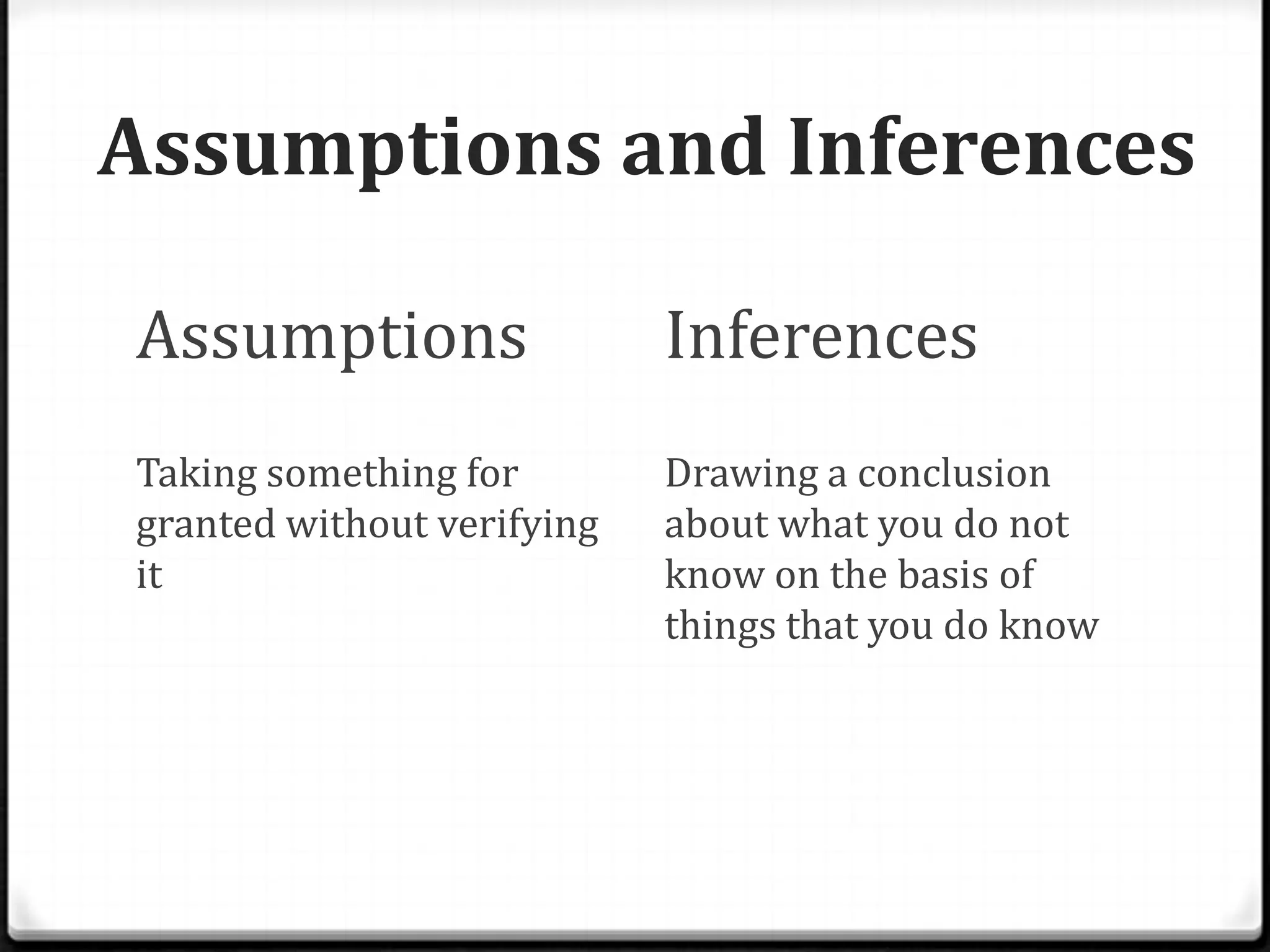 Assumptions and Inferences

Assumptions

Taking something for granted without verifying it

Inferences

Drawing a conclusion about what you do not know on the basis of things that you do know